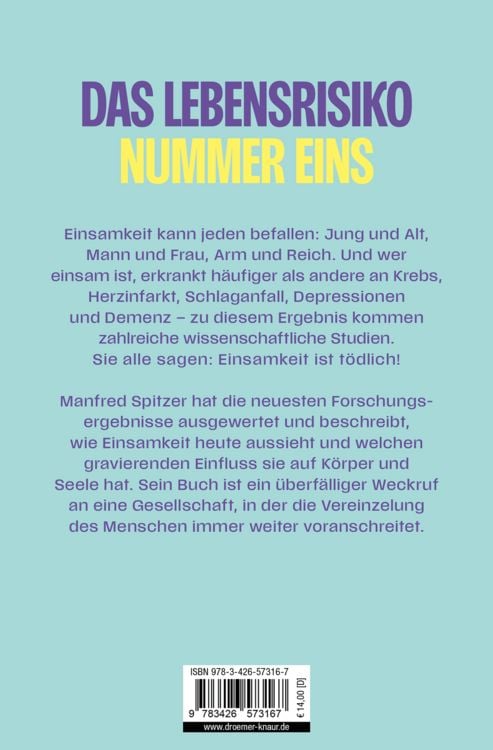 DAS LEBENSRISIKO
NUMMER EINS

Einsamkeit kann jeden befallen: Jung und Alt, Mann und Frau, Arm und Reich. Und wer einsam ist, erkrankt häufiger als andere an Krebs, Herzinfarkt, Schlaganfall, Depressionen und Demenz – zu diesem Ergebnis kommen zahlreiche wissenschaftliche Studien. Sie alle sagen: Einsamkeit ist tödlich!

Manfred Spitzer hat die neuesten Forschungsergebnisse ausgewertet und beschreibt, wie Einsamkeit heute aussieht und welchen gravierenden Einfluss sie auf Körper und Seele hat. Sein Buch ist ein überfälliger Weckruf an eine Gesellschaft, in der die Vereinzelung des Menschen immer weiter voranschreitet.

ISBN 978-3-426-57316-7
9 783426 573167
€ 14,00 [D]
www.droemer-knaur.de